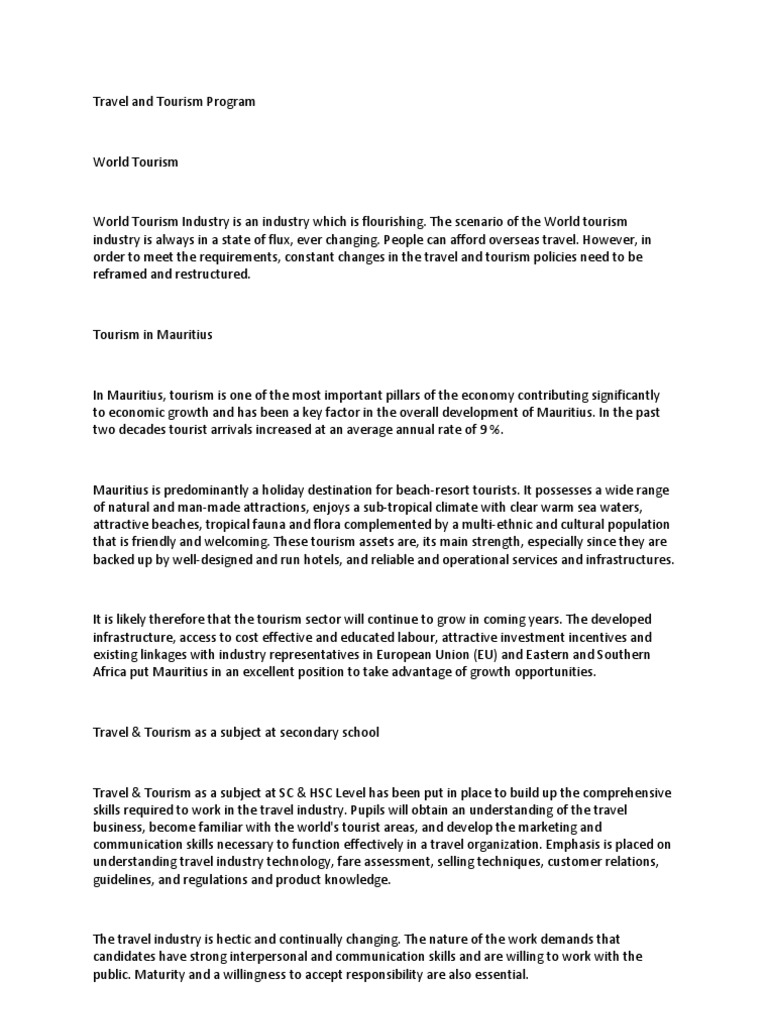 Travel and Tourism Program

World Tourism

World Tourism Industry is an industry which is flourishing. The scenario of the World tourism industry is always in a state of flux, ever changing. People can afford overseas travel. However, in order to meet the requirements, constant changes in the travel and tourism policies need to be reframed and restructured.

Tourism in Mauritius

In Mauritius, tourism is one of the most important pillars of the economy contributing significantly to economic growth and has been a key factor in the overall development of Mauritius. In the past two decades tourist arrivals increased at an average annual rate of 9 %.

Mauritius is predominantly a holiday destination for beach-resort tourists. It possesses a wide range of natural and man-made attractions, enjoys a sub-tropical climate with clear warm sea waters, attractive beaches, tropical fauna and flora complemented by a multi-ethnic and cultural population that is friendly and welcoming. These tourism assets are, its main strength, especially since they are backed up by well-designed and run hotels, and reliable and operational services and infrastructures.

It is likely therefore that the tourism sector will continue to grow in coming years. The developed infrastructure, access to cost effective and educated labour, attractive investment incentives and existing linkages with industry representatives in European Union (EU) and Eastern and Southern Africa put Mauritius in an excellent position to take advantage of growth opportunities.

Travel & Tourism as a subject at secondary school

Travel & Tourism as a subject at SC & HSC Level has been put in place to build up the comprehensive skills required to work in the travel industry. Pupils will obtain an understanding of the travel business, become familiar with the world's tourist areas, and develop the marketing and communication skills necessary to function effectively in a travel organization. Emphasis is placed on understanding travel industry technology, fare assessment, selling techniques, customer relations, guidelines, and regulations and product knowledge.

The travel industry is hectic and continually changing. The nature of the work demands that candidates have strong interpersonal and communication skills and are willing to work with the public. Maturity and a willingness to accept responsibility are also essential.